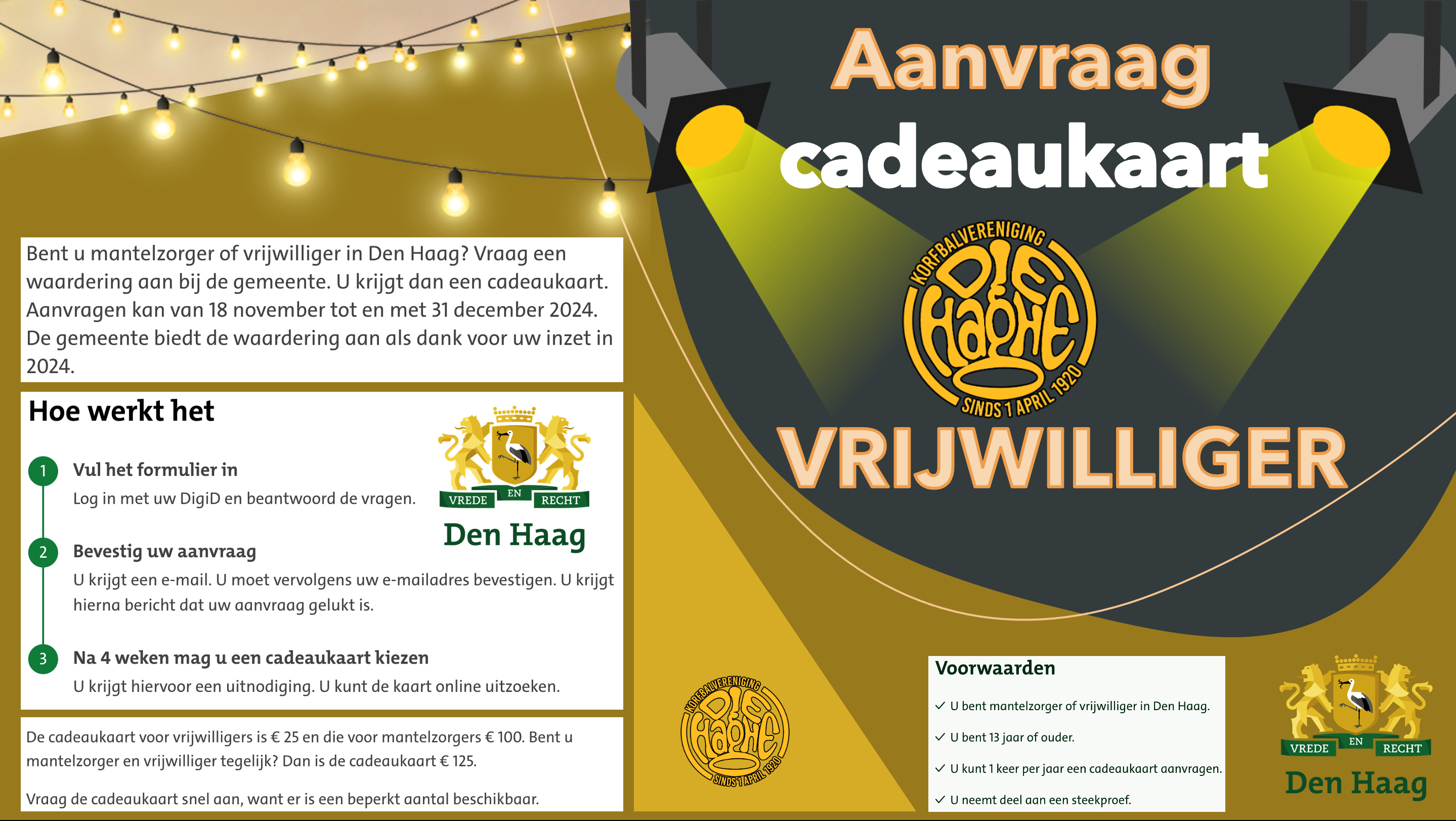 Aanvraag
cadeaukaart

KORFBALVERENIGING
DIE HAGHE
SINDS 1 APRIL 1920

VRIJWILLIGER

Bent u mantelzorger of vrijwilliger in Den Haag? Vraag een waardering aan bij de gemeente. U krijgt dan een cadeaukaart. Aanvragen kan van 18 november tot en met 31 december 2024. De gemeente biedt de waardering aan als dank voor uw inzet in 2024.

Hoe werkt het

VREDE EN RECHT
Den Haag

1 Vul het formulier in
Log in met uw DigiD en beantwoord de vragen.

2 Bevestig uw aanvraag
U krijgt een e-mail. U moet vervolgens uw e-mailadres bevestigen. U krijgt hierna bericht dat uw aanvraag gelukt is.

3 Na 4 weken mag u een cadeaukaart kiezen
U krijgt hiervoor een uitnodiging. U kunt de kaart online uitzoeken.

De cadeaukaart voor vrijwilligers is € 25 en die voor mantelzorgers € 100. Bent u mantelzorger en vrijwilliger tegelijk? Dan is de cadeaukaart € 125.

Vraag de cadeaukaart snel aan, want er is een beperkt aantal beschikbaar.

KORFBALVERENIGING
DIE HAGHE
SINDS 1 APRIL 1920

Voorwaarden
✓ U bent mantelzorger of vrijwilliger in Den Haag.
✓ U bent 13 jaar of ouder.
✓ U kunt 1 keer per jaar een cadeaukaart aanvragen.
✓ U neemt deel aan een steekproef.

VREDE EN RECHT
Den Haag